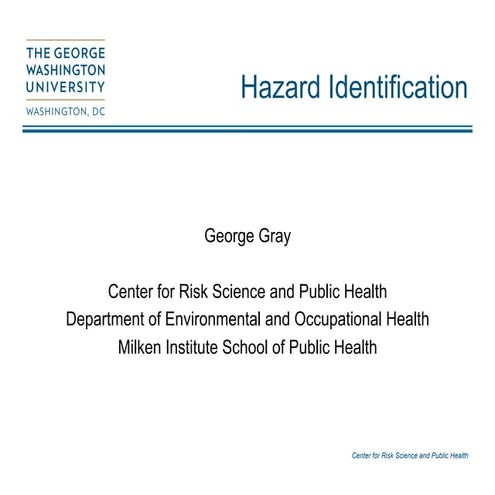 THE GEORGE
WASHINGTON
UNIVERSITY

WASHINGTON, DC

Hazard Identification

George Gray

Center for Risk Science and Public Health
Department of Environmental and Occupational Health
Milken Institute School of Public Health

Center for Risk Science and Public Health